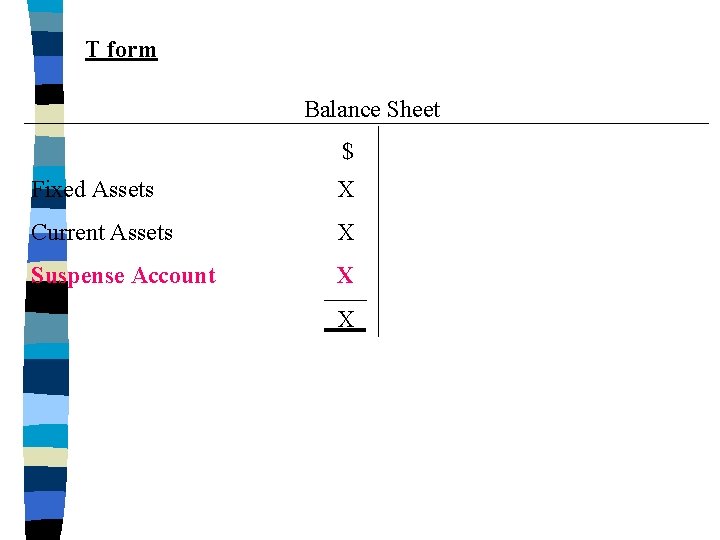 T form

Balance Sheet

| | $ | |
|---|---|---|
| Fixed Assets | X | |
| Current Assets | X | |
| Suspense Account | X | |
| | X | |